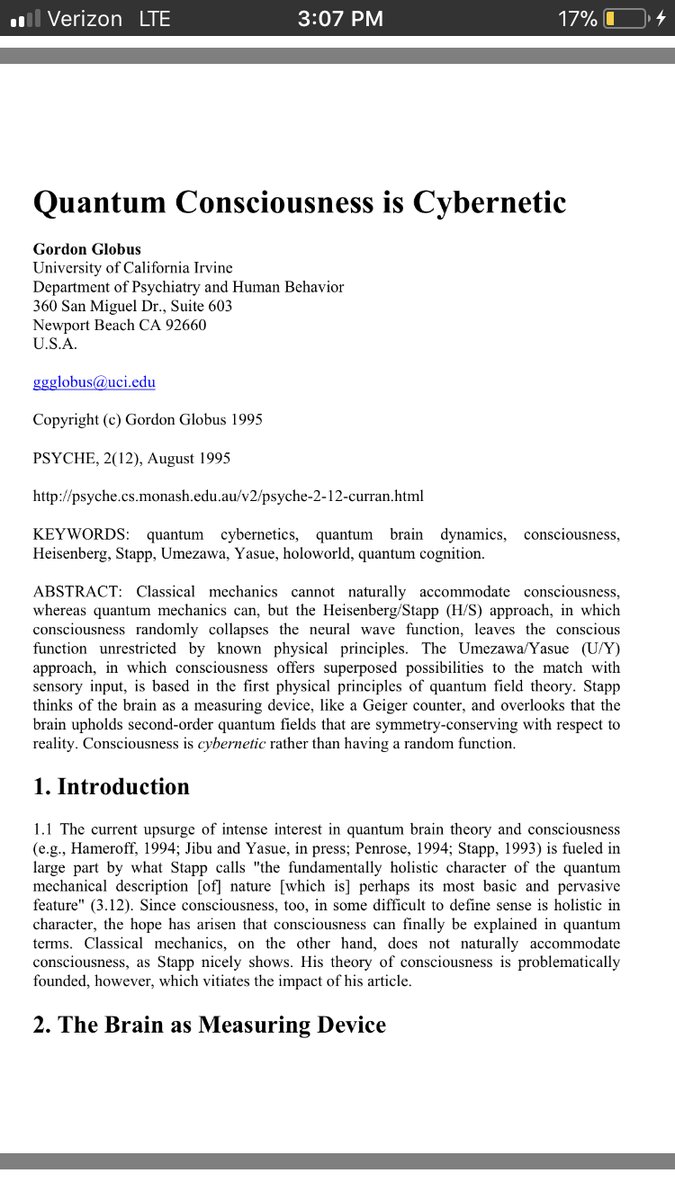 Verizon LTE 3:07 PM 17%

Quantum Consciousness is Cybernetic

Gordon Globus
University of California Irvine
Department of Psychiatry and Human Behavior
360 San Miguel Dr., Suite 603
Newport Beach CA 92660
U.S.A.

ggglobus@uci.edu

Copyright (c) Gordon Globus 1995

PSYCHE, 2(12), August 1995

http://psyche.cs.monash.edu.au/v2/psyche-2-12-curran.html

KEYWORDS: quantum cybernetics, quantum brain dynamics, consciousness, Heisenberg, Stapp, Umezawa, Yasue, holoworld, quantum cognition.

ABSTRACT: Classical mechanics cannot naturally accommodate consciousness, whereas quantum mechanics can, but the Heisenberg/Stapp (H/S) approach, in which consciousness randomly collapses the neural wave function, leaves the conscious function unrestricted by known physical principles. The Umezawa/Yasue (U/Y) approach, in which consciousness offers superposed possibilities to the match with sensory input, is based in the first physical principles of quantum field theory. Stapp thinks of the brain as a measuring device, like a Geiger counter, and overlooks that the brain upholds second-order quantum fields that are symmetry-conserving with respect to reality. Consciousness is cybernetic rather than having a random function.

1. Introduction

1.1 The current upsurge of intense interest in quantum brain theory and consciousness (e.g., Hameroff, 1994; Jibu and Yasue, in press; Penrose, 1994; Stapp, 1993) is fueled in large part by what Stapp calls "the fundamentally holistic character of the quantum mechanical description [of] nature [which is] perhaps its most basic and pervasive feature" (3.12). Since consciousness, too, in some difficult to define sense is holistic in character, the hope has arisen that consciousness can finally be explained in quantum terms. Classical mechanics, on the other hand, does not naturally accommodate consciousness, as Stapp nicely shows. His theory of consciousness is problematically founded, however, which vitiates the impact of his article.

2. The Brain as Measuring Device